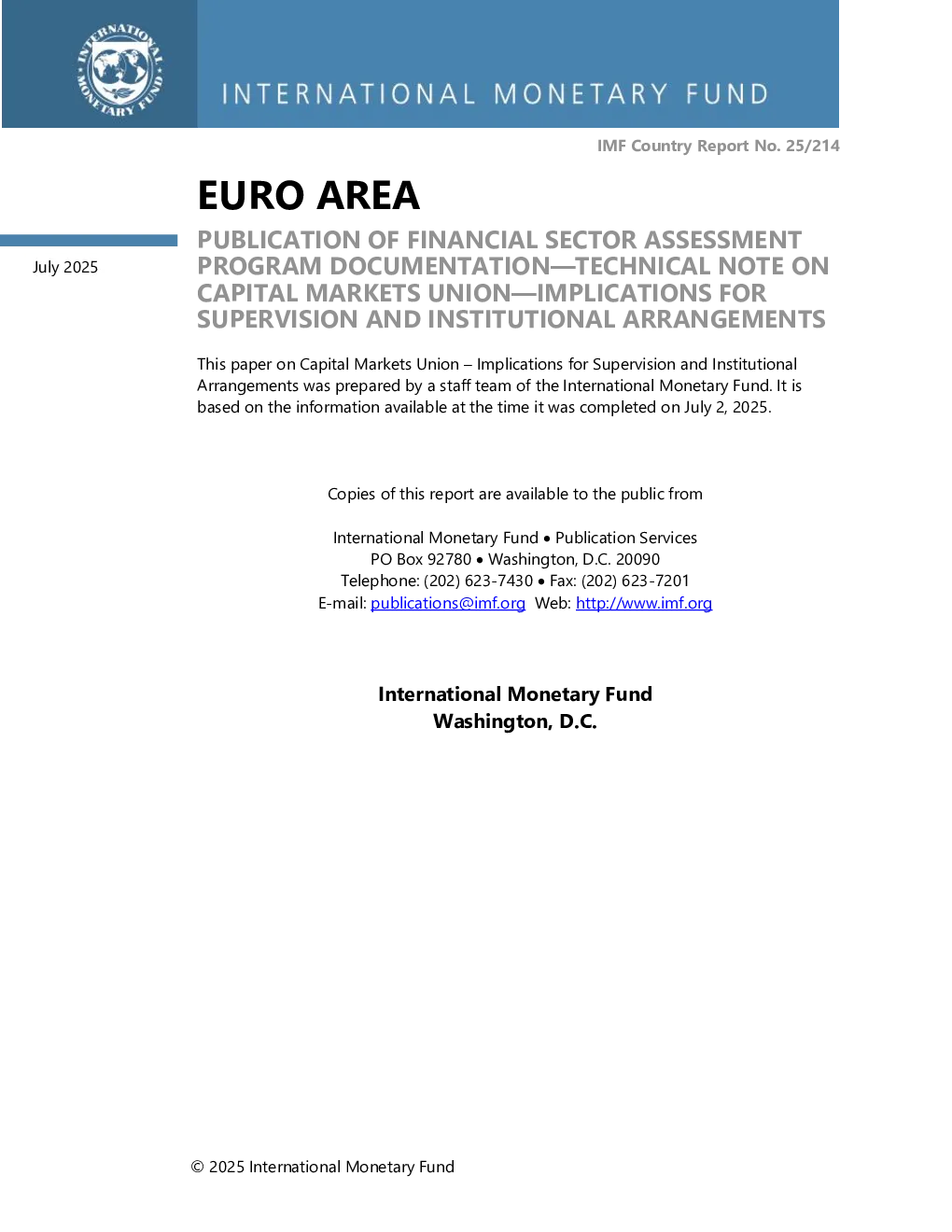 INTERNATIONAL MONETARY FUND

INTERNATIONAL MONETARY FUND

IMF Country Report No. 25/214

EURO AREA

July 2025

PUBLICATION OF FINANCIAL SECTOR ASSESSMENT PROGRAM DOCUMENTATION—TECHNICAL NOTE ON CAPITAL MARKETS UNION—IMPLICATIONS FOR SUPERVISION AND INSTITUTIONAL ARRANGEMENTS

This paper on Capital Markets Union – Implications for Supervision and Institutional Arrangements was prepared by a staff team of the International Monetary Fund. It is based on the information available at the time it was completed on July 2, 2025.

Copies of this report are available to the public from

International Monetary Fund • Publication Services
PO Box 92780 • Washington, D.C. 20090
Telephone: (202) 623-7430 • Fax: (202) 623-7201
E-mail: publications@imf.org Web: http://www.imf.org

International Monetary Fund
Washington, D.C.

© 2025 International Monetary Fund